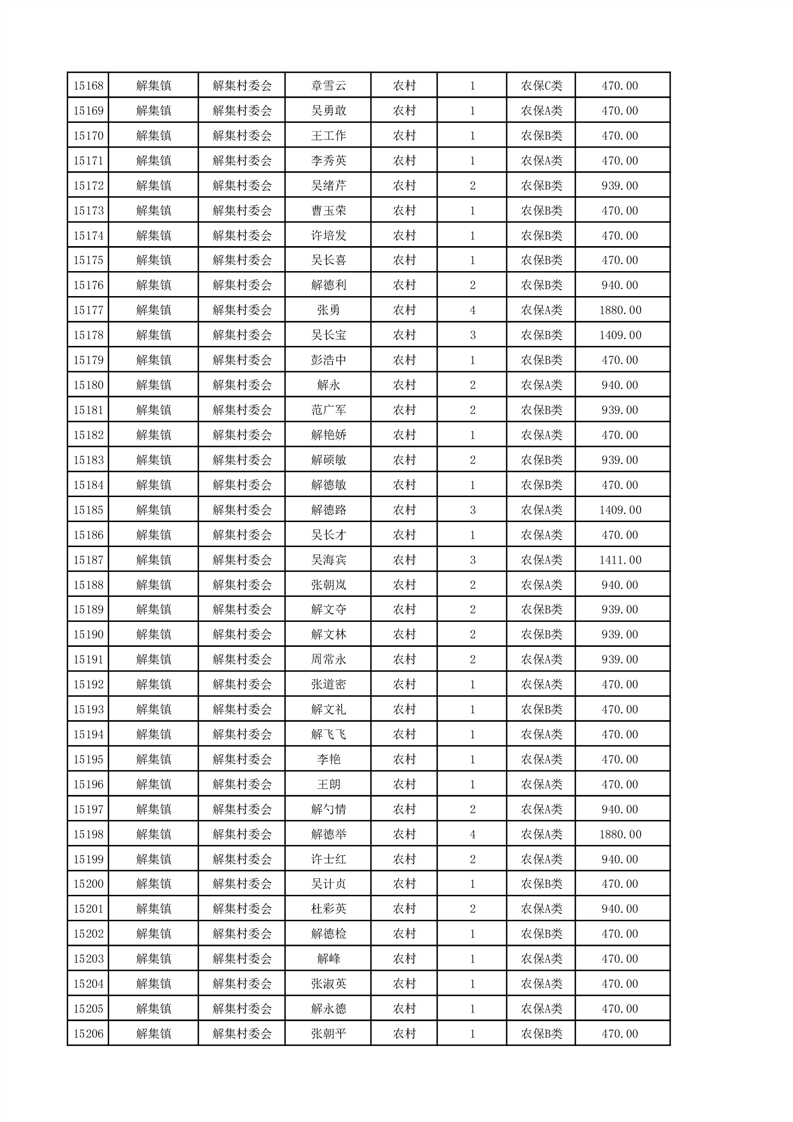 | 15168 | 解集镇 | 解集村委会 | 章雪云 | 农村 | 1 | 农保C类 | 470.00 |
|---|---|---|---|---|---|---|---|
| 15169 | 解集镇 | 解集村委会 | 吴勇敢 | 农村 | 1 | 农保A类 | 470.00 |
| 15170 | 解集镇 | 解集村委会 | 王工作 | 农村 | 1 | 农保B类 | 470.00 |
| 15171 | 解集镇 | 解集村委会 | 李秀英 | 农村 | 1 | 农保A类 | 470.00 |
| 15172 | 解集镇 | 解集村委会 | 吴绪芹 | 农村 | 2 | 农保B类 | 939.00 |
| 15173 | 解集镇 | 解集村委会 | 曹玉荣 | 农村 | 1 | 农保B类 | 470.00 |
| 15174 | 解集镇 | 解集村委会 | 许培发 | 农村 | 1 | 农保B类 | 470.00 |
| 15175 | 解集镇 | 解集村委会 | 吴长喜 | 农村 | 1 | 农保B类 | 470.00 |
| 15176 | 解集镇 | 解集村委会 | 解德利 | 农村 | 2 | 农保B类 | 940.00 |
| 15177 | 解集镇 | 解集村委会 | 张勇 | 农村 | 4 | 农保A类 | 1880.00 |
| 15178 | 解集镇 | 解集村委会 | 吴长宝 | 农村 | 3 | 农保B类 | 1409.00 |
| 15179 | 解集镇 | 解集村委会 | 彭浩中 | 农村 | 1 | 农保B类 | 470.00 |
| 15180 | 解集镇 | 解集村委会 | 解永 | 农村 | 2 | 农保A类 | 940.00 |
| 15181 | 解集镇 | 解集村委会 | 范广军 | 农村 | 2 | 农保B类 | 939.00 |
| 15182 | 解集镇 | 解集村委会 | 解艳娇 | 农村 | 1 | 农保A类 | 470.00 |
| 15183 | 解集镇 | 解集村委会 | 解硕敏 | 农村 | 2 | 农保B类 | 939.00 |
| 15184 | 解集镇 | 解集村委会 | 解德敏 | 农村 | 1 | 农保B类 | 470.00 |
| 15185 | 解集镇 | 解集村委会 | 解德路 | 农村 | 3 | 农保A类 | 1409.00 |
| 15186 | 解集镇 | 解集村委会 | 吴长才 | 农村 | 1 | 农保A类 | 470.00 |
| 15187 | 解集镇 | 解集村委会 | 吴海宾 | 农村 | 3 | 农保A类 | 1411.00 |
| 15188 | 解集镇 | 解集村委会 | 张朝岚 | 农村 | 2 | 农保A类 | 940.00 |
| 15189 | 解集镇 | 解集村委会 | 解文夺 | 农村 | 2 | 农保B类 | 939.00 |
| 15190 | 解集镇 | 解集村委会 | 解文林 | 农村 | 2 | 农保B类 | 939.00 |
| 15191 | 解集镇 | 解集村委会 | 周常永 | 农村 | 2 | 农保A类 | 939.00 |
| 15192 | 解集镇 | 解集村委会 | 张道密 | 农村 | 1 | 农保A类 | 470.00 |
| 15193 | 解集镇 | 解集村委会 | 解文礼 | 农村 | 1 | 农保B类 | 470.00 |
| 15194 | 解集镇 | 解集村委会 | 解飞飞 | 农村 | 1 | 农保A类 | 470.00 |
| 15195 | 解集镇 | 解集村委会 | 李艳 | 农村 | 1 | 农保A类 | 470.00 |
| 15196 | 解集镇 | 解集村委会 | 王朗 | 农村 | 1 | 农保A类 | 470.00 |
| 15197 | 解集镇 | 解集村委会 | 解勺情 | 农村 | 2 | 农保A类 | 940.00 |
| 15198 | 解集镇 | 解集村委会 | 解德举 | 农村 | 4 | 农保A类 | 1880.00 |
| 15199 | 解集镇 | 解集村委会 | 许士红 | 农村 | 2 | 农保A类 | 940.00 |
| 15200 | 解集镇 | 解集村委会 | 吴计贞 | 农村 | 1 | 农保B类 | 470.00 |
| 15201 | 解集镇 | 解集村委会 | 杜彩英 | 农村 | 2 | 农保A类 | 940.00 |
| 15202 | 解集镇 | 解集村委会 | 解德检 | 农村 | 1 | 农保B类 | 470.00 |
| 15203 | 解集镇 | 解集村委会 | 解峰 | 农村 | 1 | 农保A类 | 470.00 |
| 15204 | 解集镇 | 解集村委会 | 张淑英 | 农村 | 1 | 农保A类 | 470.00 |
| 15205 | 解集镇 | 解集村委会 | 解永德 | 农村 | 1 | 农保A类 | 470.00 |
| 15206 | 解集镇 | 解集村委会 | 张朝平 | 农村 | 1 | 农保B类 | 470.00 |